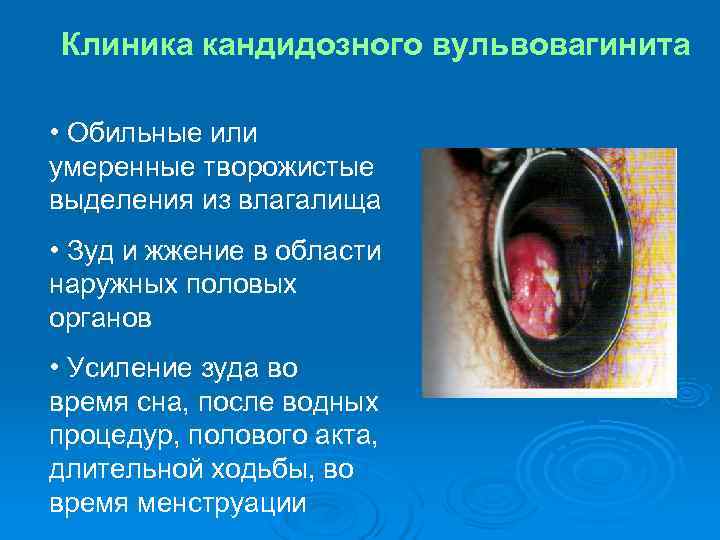 Клиника кандидозного вульвовагинита

• Обильные или умеренные творожистые выделения из влагалища

• Зуд и жжение в области наружных половых органов

• Усиление зуда во время сна, после водных процедур, полового акта, длительной ходьбы, во время менструации